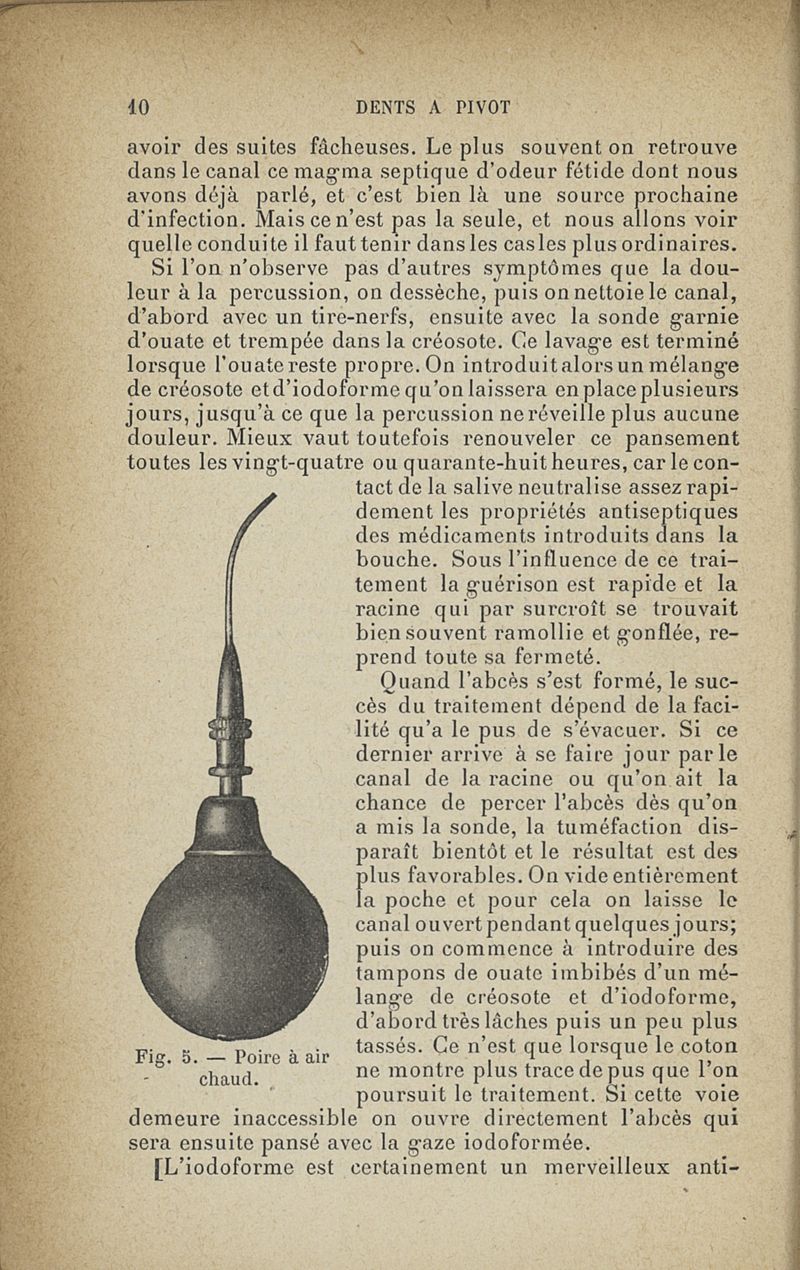 10 DENTS A PIVOT

avoir des suites fâcheuses. Le plus souvent on retrouve dans le canal ce magma septique d'odeur fétide dont nous avons déjà parlé, et c'est bien là une source prochaine d'infection. Mais ce n'est pas la seule, et nous allons voir quelle conduite il faut tenir dans les cas les plus ordinaires.

Si l'on n'observe pas d'autres symptômes que la douleur à la percussion, on dessèche, puis on nettoie le canal, d'abord avec un tire-nerfs, ensuite avec la sonde garnie d'ouate et trempée dans la créosote. Ce lavage est terminé lorsque l'ouate reste propre. On introduit alors un mélange de créosote et d'iodoforme qu'on laissera en place plusieurs jours, jusqu'à ce que la percussion ne réveille plus aucune douleur. Mieux vaut toutefois renouveler ce pansement toutes les vingt-quatre ou quarante-huit heures, car le contact de la salive neutralise assez rapidement les propriétés antiseptiques des médicaments introduits dans la bouche. Sous l'influence de ce traitement la guérison est rapide et la racine qui par surcroît se trouvait bien souvent ramollie et gonflée, reprend toute sa fermeté.

Quand l'abcès s'est formé, le succès du traitement dépend de la facilité qu'a le pus de s'évacuer. Si ce dernier arrive à se faire jour par le canal de la racine ou qu'on ait la chance de percer l'abcès dès qu'on a mis la sonde, la tuméfaction disparaît bientôt et le résultat est des plus favorables. On vide entièrement la poche et pour cela on laisse le canal ouvert pendant quelques jours; puis on commence à introduire des tampons de ouate imbibés d'un mélange de créosote et d'iodoforme, d'abord très lâches puis un peu plus tassés. Ce n'est que lorsque le coton ne montre plus trace de pus que l'on poursuit le traitement. Si cette voie demeure inaccessible on ouvre directement l'abcès qui sera ensuite pansé avec la gaze iodoformée.

Fig. 5. — Poire à air chaud.

[L'iodoforme est certainement un merveilleux anti-